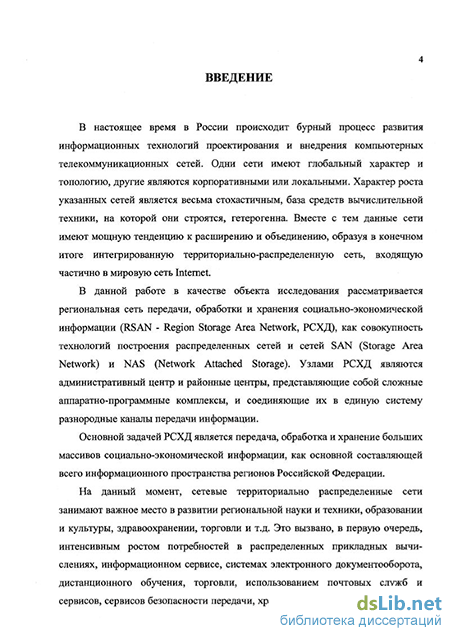 4

ВВЕДЕНИЕ

В настоящее время в России происходит бурный процесс развития информационных технологий проектирования и внедрения компьютерных телекоммуникационных сетей. Одни сети имеют глобальный характер и топологию, другие являются корпоративными или локальными. Характер роста указанных сетей является весьма стохастичным, база средств вычислительной техники, на которой они строятся, гетерогенна. Вместе с тем данные сети имеют мощную тенденцию к расширению и объединению, образуя в конечном итоге интегрированную территориально-распределенную сеть, входящую частично в мировую сеть Internet.

В данной работе в качестве объекта исследования рассматривается региональная сеть передачи, обработки и хранения социально-экономической информации (RSAN - Region Storage Area Network, РСХД), как совокупность технологий построения распределенных сетей и сетей SAN (Storage Area Network) и NAS (Network Attached Storage). Узлами РСХД являются административный центр и районные центры, представляющие собой сложные аппаратно-программные комплексы, и соединяющие их в единую систему разнородные каналы передачи информации.

Основной задачей РСХД является передача, обработка и хранение больших массивов социально-экономической информации, как основной составляющей всего информационного пространства регионов Российской Федерации.

На данный момент, сетевые территориально распределенные сети занимают важное место в развитии региональной науки и техники, образовании и культуры, здравоохранении, торговли и т.д. Это вызвано, в первую очередь, интенсивным ростом потребностей в распределенных прикладных вычислениях, информационном сервисе, системах электронного документооборота, дистанционного обучения, торговли, использованием почтовых служб и сервисов, сервисов безопасности передачи, хр

dsLib.net
библиотека диссертаций